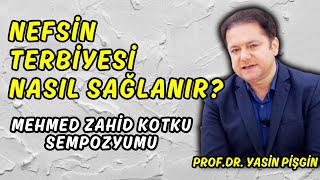 NEFSİN TERBİYESİ NASIL SAĞLANIR?

MEHMED ZAHİD KOTKU SEMPOZYUMU

PROF.DR. YASİN PİŞGİN